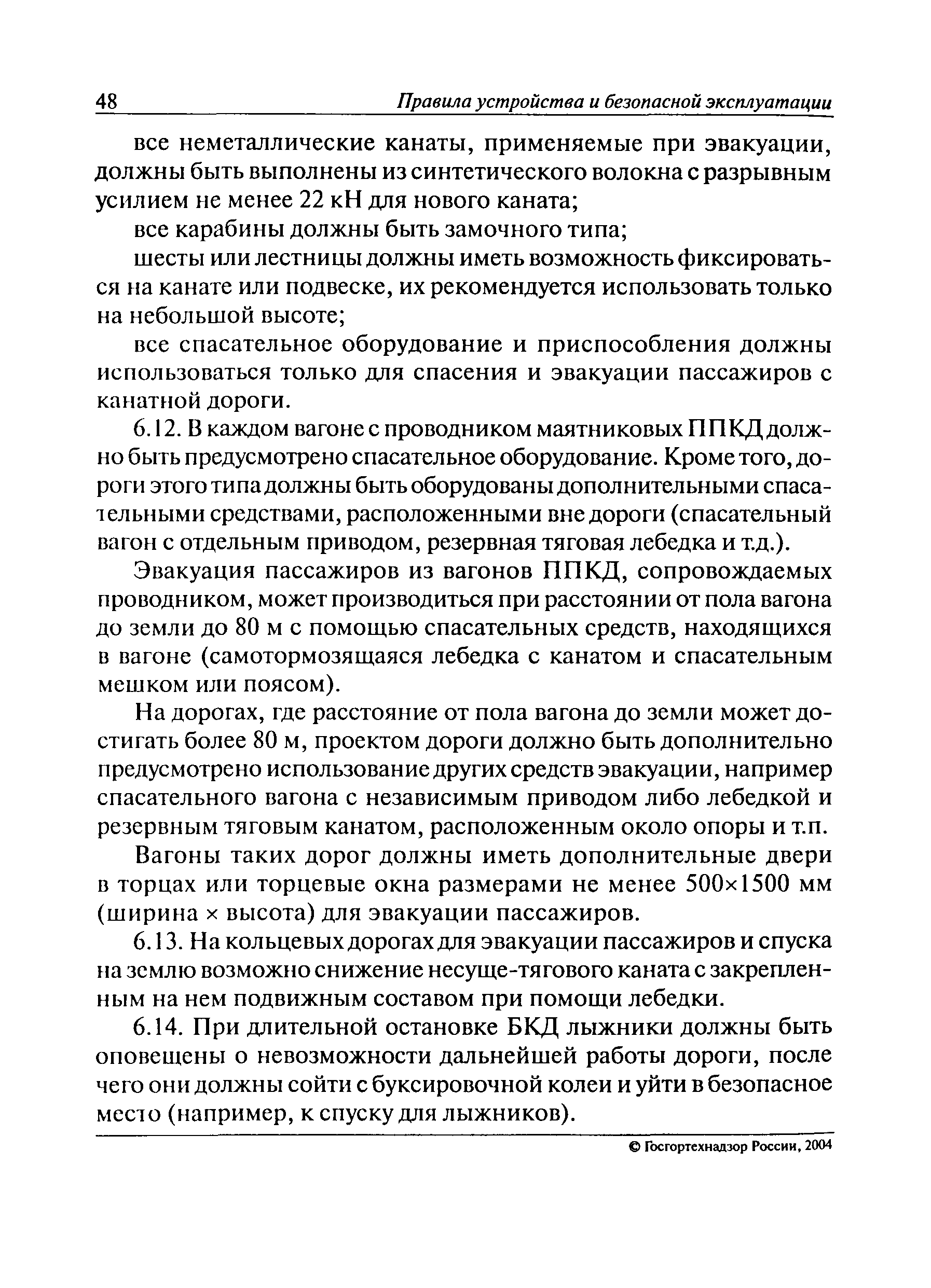 48 Правила устройства и безопасной эксплуатации

все неметаллические канаты, применяемые при эвакуации, должны быть выполнены из синтетического волокна с разрывным усилием не менее 22 кН для нового каната;

все карабины должны быть замочного типа;

шесты или лестницы должны иметь возможность фиксироваться на канате или подвеске, их рекомендуется использовать только на небольшой высоте;

все спасательное оборудование и приспособления должны использоваться только для спасения и эвакуации пассажиров с канатной дороги.

6.12. В каждом вагоне с проводником маятниковых ППКД должно быть предусмотрено спасательное оборудование. Кроме того, дороги этого типа должны быть оборудованы дополнительными спасательными средствами, расположенными вне дороги (спасательный вагон с отдельным приводом, резервная тяговая лебедка и т.д.).

Эвакуация пассажиров из вагонов ППКД, сопровождаемых проводником, может производиться при расстоянии от пола вагона до земли до 80 м с помощью спасательных средств, находящихся в вагоне (самотормозящаяся лебедка с канатом и спасательным мешком или поясом).

На дорогах, где расстояние от пола вагона до земли может достигать более 80 м, проектом дороги должно быть дополнительно предусмотрено использование других средств эвакуации, например спасательного вагона с независимым приводом либо лебедкой и резервным тяговым канатом, расположенным около опоры и т.п.

Вагоны таких дорог должны иметь дополнительные двери в торцах или торцевые окна размерами не менее 500×1500 мм (ширина × высота) для эвакуации пассажиров.

6.13. На кольцевых дорогах для эвакуации пассажиров и спуска на землю возможно снижение несуще-тягового каната с закрепленным на нем подвижным составом при помощи лебедки.

6.14. При длительной остановке БКД лыжники должны быть оповещены о невозможности дальнейшей работы дороги, после чего они должны сойти с буксировочной колеи и уйти в безопасное место (например, к спуску для лыжников).

© Госгортехнадзор России, 2004